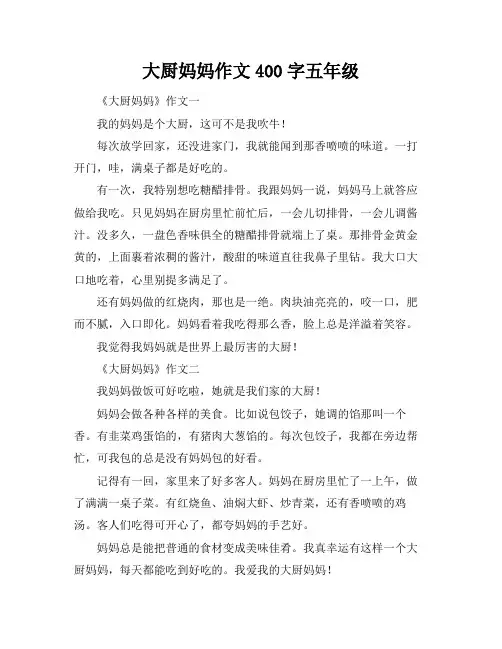 大厨妈妈作文 400 字五年级

《大厨妈妈》作文一

我的妈妈是个大厨，这可不是我吹牛！

每次放学回家，还没进家门，我就能闻到那香喷喷的味道。一打开门，哇，满桌子都是好吃的。

有一次，我特别想吃糖醋排骨。我跟妈妈一说，妈妈马上就答应做给我吃。只见妈妈在厨房里忙前忙后，一会儿切排骨，一会儿调酱汁。没多久，一盘色香味俱全的糖醋排骨就端上了桌。那排骨金黄金黄的，上面裹着浓稠的酱汁，酸甜的味道直往我鼻子里钻。我大口大口地吃着，心里别提多满足了。

还有妈妈做的红烧肉，那也是一绝。肉块油亮亮的，咬一口，肥而不腻，入口即化。妈妈看着我吃得那么香，脸上总是洋溢着笑容。

我觉得我妈妈就是世界上最厉害的大厨！

《大厨妈妈》作文二

我妈妈做饭可好吃啦，她就是我们家的大厨！

妈妈会做各种各样的美食。比如说包饺子，她调的馅那叫一个香。有韭菜鸡蛋馅的，有猪肉大葱馅的。每次包饺子，我都在旁边帮忙，可我包的总是没有妈妈包的好看。

记得有一回，家里来了好多客人。妈妈在厨房里忙了一上午，做了满满一桌子菜。有红烧鱼、油焖大虾、炒青菜，还有香喷喷的鸡汤。客人们吃得可开心了，都夸妈妈的手艺好。

妈妈总是能把普通的食材变成美味佳肴。我真幸运有这样一个大厨妈妈，每天都能吃到好吃的。我爱我的大厨妈妈！